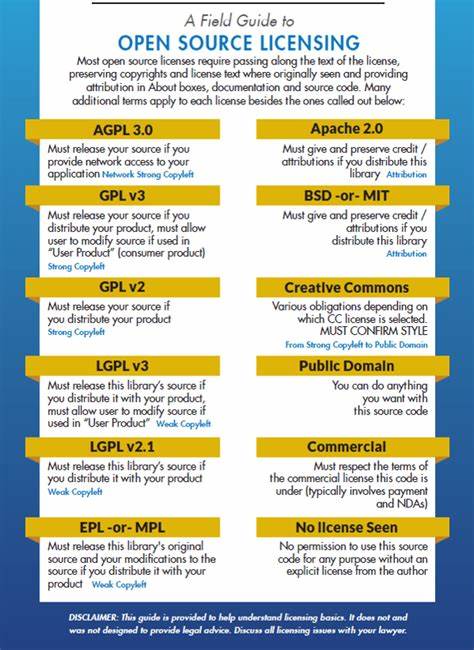 A Field Guide to
OPEN SOURCE LICENSING

Most open source licenses require passing along the text of the license, preserving copyrights and license text where originally seen and providing attribution in About boxes, documentation and source code. Many additional terms apply to each license besides the ones called out below:

AGPL 3.0
Must release your source if you provide network access to your application Network Strong Copyleft

GPL v3
Must release your source if you distribute your product, must allow user to modify source if used in "User Product" (consumer product) Strong Copyleft

GPL v2
Must release your source if you distribute your product Strong Copyleft

LGPL v3
Must release this library's source if you distribute it with your product, must allow user to modify source if used in "User Product" Weak Copyleft

LGPL v2.1
Must release this library's source if you distribute it with your product Weak Copyleft

EPL -or- MPL
Must release this library's original source and your modifications to the source if you distribute it with your product Weak Copyleft

Apache 2.0
Must give and preserve credit / attributions if you distribute this library Attribution

BSD -or- MIT
Must give and preserve credit / attributions if you distribute this library Attribution

Creative Commons
Various obligations depending on which CC license is selected. MUST CONFIRM STYLE From Strong Copyleft to Public Domain

Public Domain
You can do anything you want with this source code

Commercial
Must respect the terms of the commercial license this code is under (typically involves payment and NDAs)

No license Seen
No permission to use this source code for any purpose without an explicit license from the author

DISCLAIMER: This guide is provided to help understand licensing basics. It does not and was not designed to provide legal advice. Discuss all licensing issues with your lawyer.